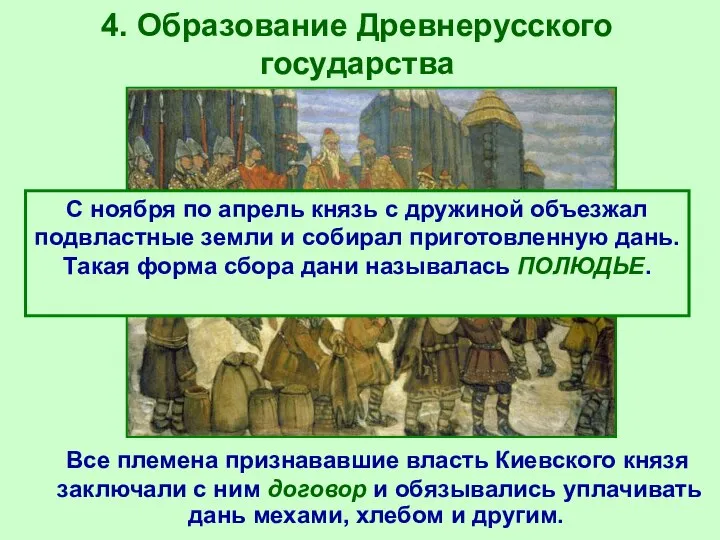 4. Образование Древнерусского государства

С ноября по апрель князь с дружиной объезжал подвластные земли и собирал приготовленную дань. Такая форма сбора дани называлась ПОЛЮДЬЕ.

Все племена признававшие власть Киевского князя заключали с ним договор и обязывались уплачивать дань мехами, хлебом и другим.